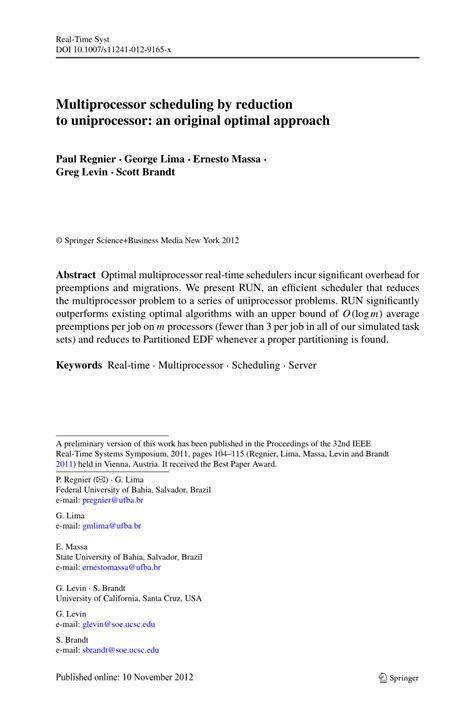 Real-Time Syst
DOI 10.1007/s11241-012-9165-x

Multiprocessor scheduling by reduction to uniprocessor: an original optimal approach

Paul Regnier · George Lima · Ernesto Massa · Greg Levin · Scott Brandt

© Springer Science+Business Media New York 2012

Abstract Optimal multiprocessor real-time schedulers incur significant overhead for preemptions and migrations. We present RUN, an efficient scheduler that reduces the multiprocessor problem to a series of uniprocessor problems. RUN significantly outperforms existing optimal algorithms with an upper bound of $O(\log m)$ average preemptions per job on $m$ processors (fewer than 3 per job in all of our simulated task sets) and reduces to Partitioned EDF whenever a proper partitioning is found.

Keywords Real-time · Multiprocessor · Scheduling · Server

A preliminary version of this work has been published in the Proceedings of the 32nd IEEE Real-Time Systems Symposium, 2011, pages 104–115 (Regnier, Lima, Massa, Levin and Brandt 2011) held in Vienna, Austria. It received the Best Paper Award.

P. Regnier (✉) · G. Lima
Federal University of Bahia, Salvador, Brazil
e-mail: pregnier@ufba.br

G. Lima
e-mail: gmlima@ufba.br

E. Massa
State University of Bahia, Salvador, Brazil
e-mail: ernestomassa@ufba.br

G. Levin · S. Brandt
University of California, Santa Cruz, USA

G. Levin
e-mail: glevin@soe.ucsc.edu

S. Brandt
e-mail: sbrandt@soe.ucsc.edu

Published online: 10 November 2012

Springer